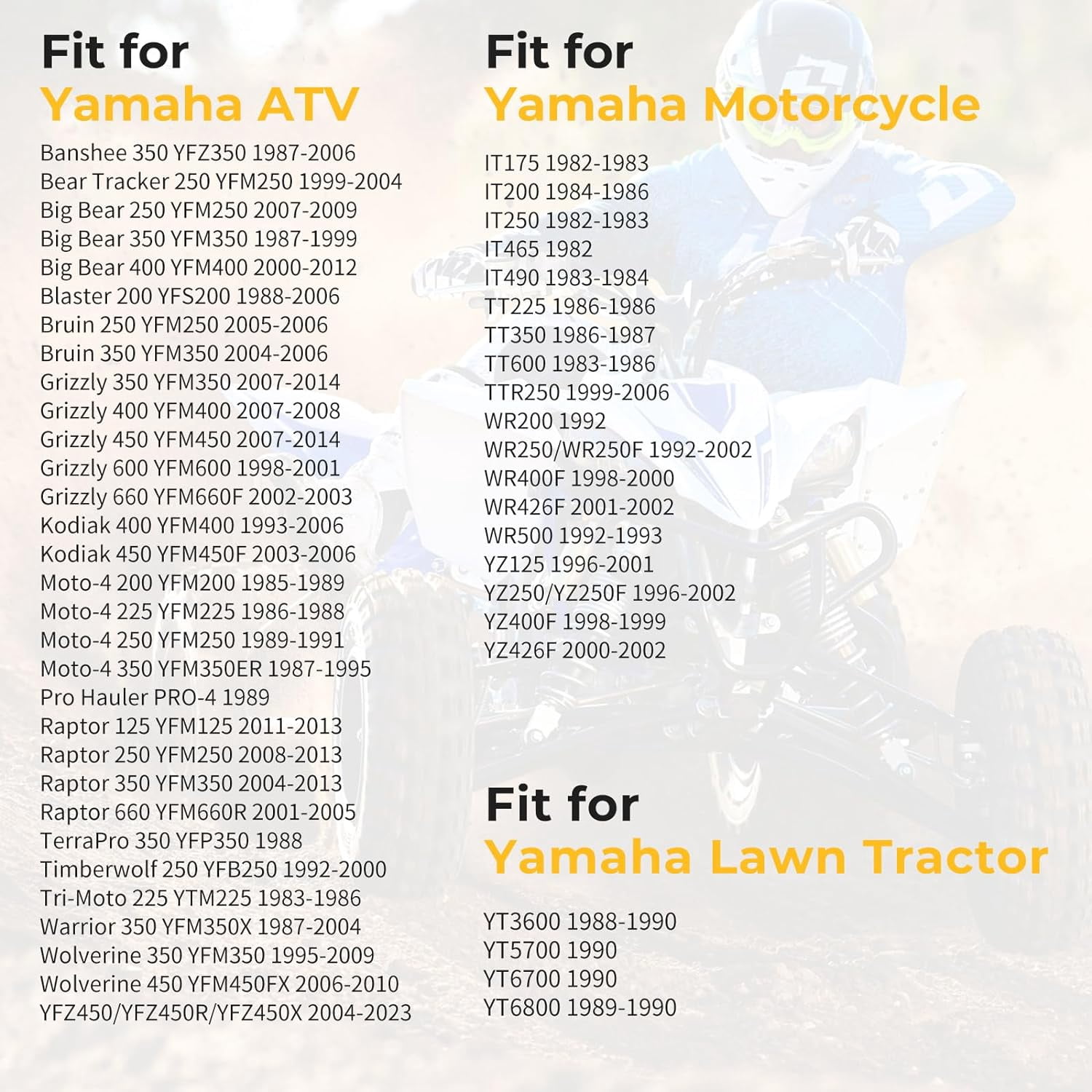 Fit for
Yamaha ATV

Banshee 350 YFZ350 1987-2006
Bear Tracker 250 YFM250 1999-2004
Big Bear 250 YFM250 2007-2009
Big Bear 350 YFM350 1987-1999
Big Bear 400 YFM400 2000-2012
Blaster 200 YFS200 1988-2006
Bruin 250 YFM250 2005-2006
Bruin 350 YFM350 2004-2006
Grizzly 350 YFM350 2007-2014
Grizzly 400 YFM400 2007-2008
Grizzly 450 YFM450 2007-2014
Grizzly 600 YFM600 1998-2001
Grizzly 660 YFM660F 2002-2003
Kodiak 400 YFM400 1993-2006
Kodiak 450 YFM450F 2003-2006
Moto-4 200 YFM200 1985-1989
Moto-4 225 YFM225 1986-1988
Moto-4 250 YFM250 1989-1991
Moto-4 350 YFM350ER 1987-1995
Pro Hauler PRO-4 1989
Raptor 125 YFM125 2011-2013
Raptor 250 YFM250 2008-2013
Raptor 350 YFM350 2004-2013
Raptor 660 YFM660R 2001-2005
TerraPro 350 YFP350 1988
Timberwolf 250 YFB250 1992-2000
Tri-Moto 225 YTM225 1983-1986
Warrior 350 YFM350X 1987-2004
Wolverine 350 YFM350 1995-2009
Wolverine 450 YFM450FX 2006-2010
YFZ450/YFZ450R/YFZ450X 2004-2023

Fit for
Yamaha Motorcycle

IT175 1982-1983
IT200 1984-1986
IT250 1982-1983
IT465 1982
IT490 1983-1984
TT225 1986-1986
TT350 1986-1987
TT600 1983-1986
TTR250 1999-2006
WR200 1992
WR250/WR250F 1992-2002
WR400F 1998-2000
WR426F 2001-2002
WR500 1992-1993
YZ125 1996-2001
YZ250/YZ250F 1996-2002
YZ400F 1998-1999
YZ426F 2000-2002

Fit for
Yamaha Lawn Tractor

YT3600 1988-1990
YT5700 1990
YT6700 1990
YT6800 1989-1990